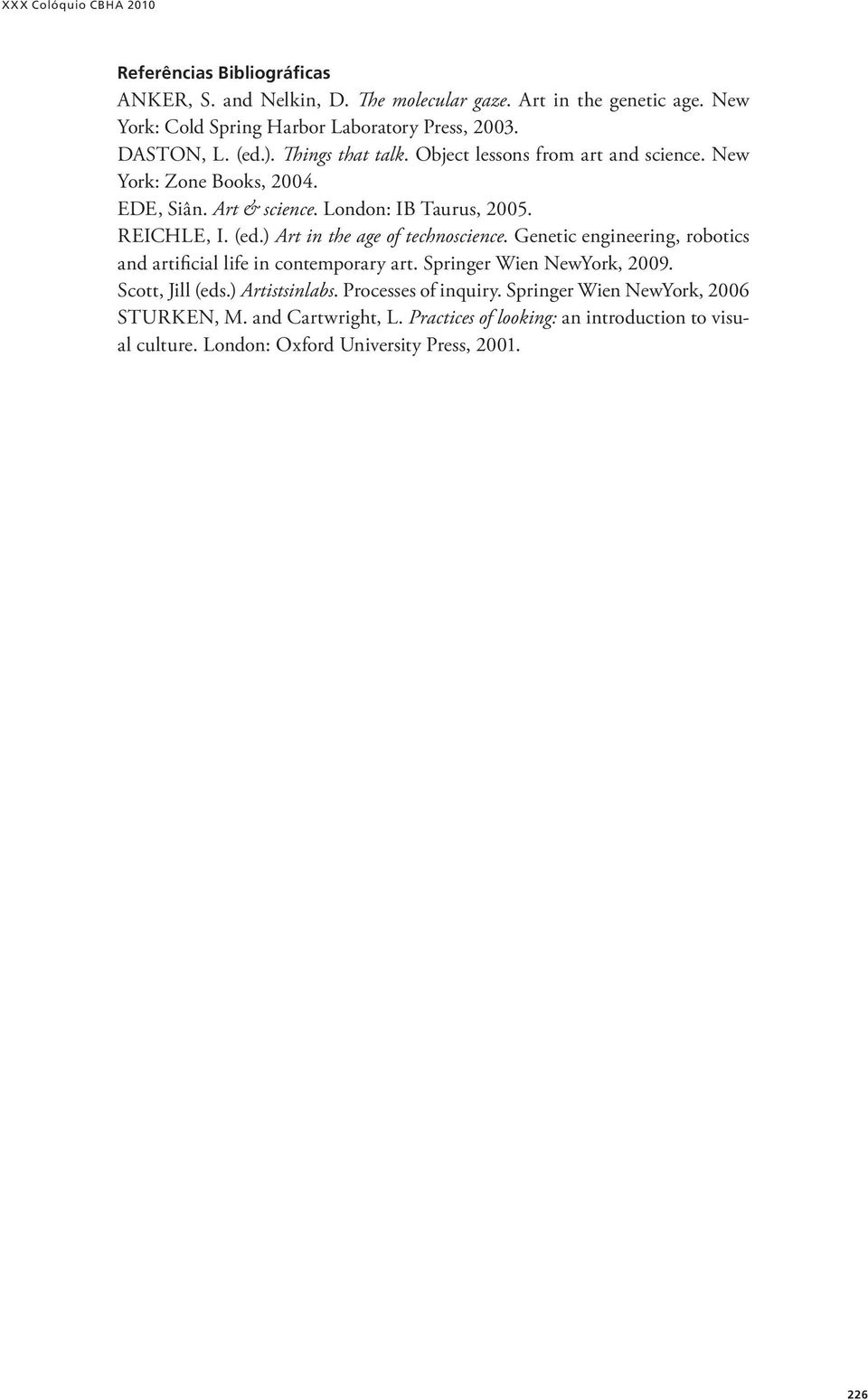 XXX Colóquio CBHA 2010

Referências Bibliográficas

ANKER, S. and Nelkin, D. The molecular gaze. Art in the genetic age. New York: Cold Spring Harbor Laboratory Press, 2003.

DASTON, L. (ed.). Things that talk. Object lessons from art and science. New York: Zone Books, 2004.

EDE, Siân. Art & science. London: IB Taurus, 2005.

REICHLE, I. (ed.) Art in the age of technoscience. Genetic engineering, robotics and artificial life in contemporary art. Springer Wien NewYork, 2009.

Scott, Jill (eds.) Artistsinlabs. Processes of inquiry. Springer Wien NewYork, 2006

STURKEN, M. and Cartwright, L. Practices of looking: an introduction to visual culture. London: Oxford University Press, 2001.

226